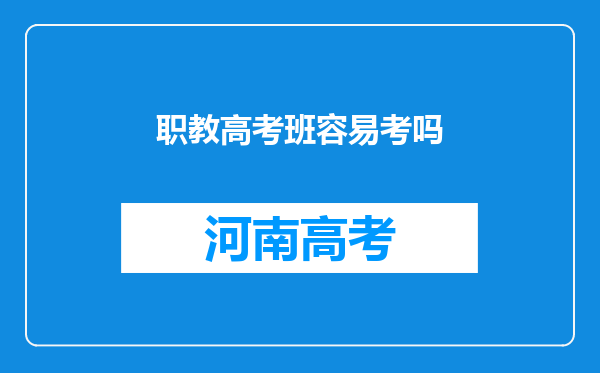 职教高考班容易考吗

河南高考